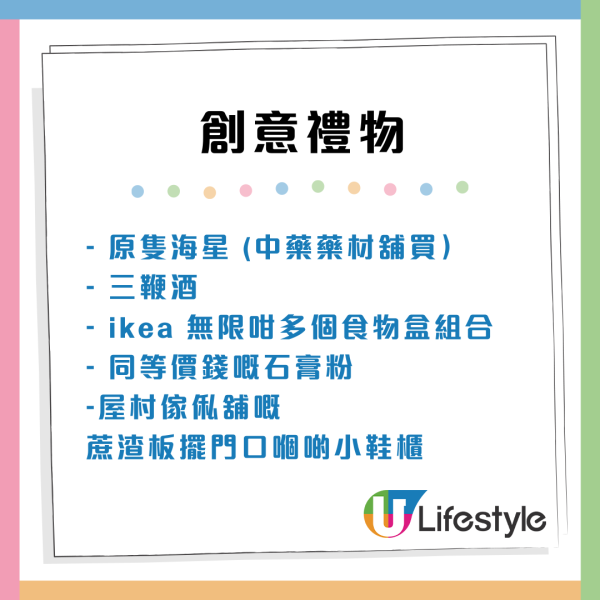 創意禮物

- 原隻海星 (中藥藥材舖買)
- 三鞭酒
- ikea 無限咁多個食物盒組合
- 同等價錢嘅石膏粉
-屋村傢俬舖嘅
蔗渣板擺門口嗰啲小鞋櫃

U Lifestyle